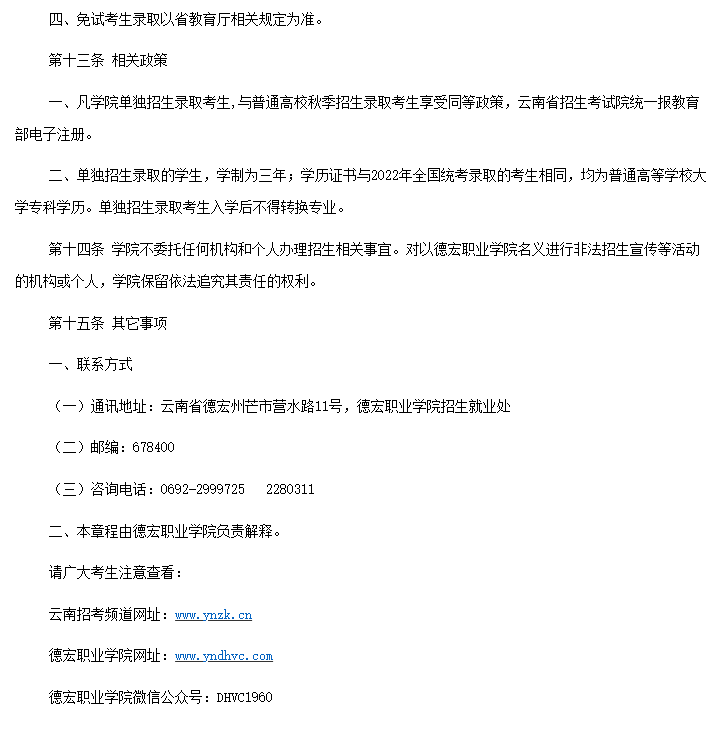 四、免试考生录取以省教育厅相关规定为准。

第十三条 相关政策

一、凡学院单独招生录取考生,与普通高校秋季招生录取考生享受同等政策，云南省招生考试院统一报教育部电子注册。

二、单独招生录取的学生，学制为三年；学历证书与2022年全国统考录取的考生相同，均为普通高等学校大学专科学历。单独招生录取考生入学后不得转换专业。

第十四条 学院不委托任何机构和个人办理招生相关事宜。对以德宏职业学院名义进行非法招生宣传等活动的机构或个人，学院保留依法追究其责任的权利。

第十五条 其它事项

一、联系方式

（一）通讯地址：云南省德宏州芒市营水路11号，德宏职业学院招生就业处

（二）邮编：678400

（三）咨询电话：0692-2999725　2280311

二、本章程由德宏职业学院负责解释。

请广大考生注意查看：

云南招考频道网址：www.ynzk.cn

德宏职业学院网址：www.yndhvc.com

德宏职业学院微信公众号：DHVC1960